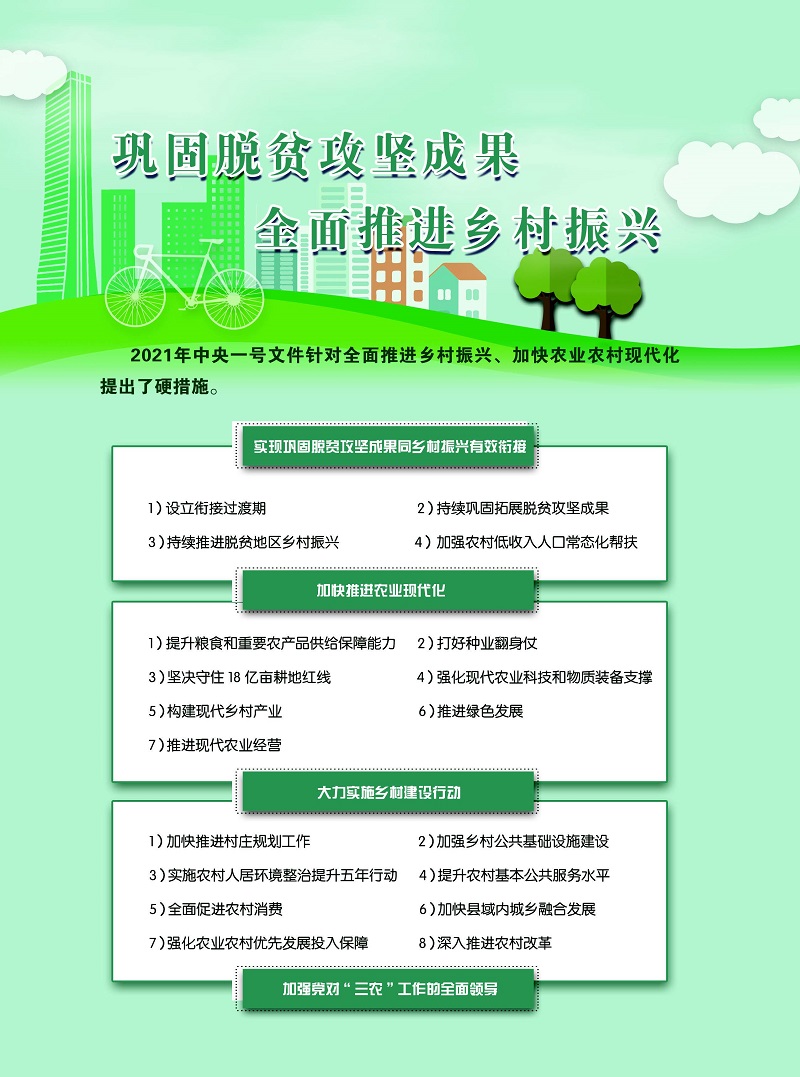 巩固脱贫攻坚成果

全面推进乡村振兴

2021年中央一号文件针对全面推进乡村振兴、加快农业农村现代化提出了硬措施。

实现巩固脱贫攻坚成果同乡村振兴有效衔接

1）设立衔接过渡期
2）持续巩固拓展脱贫攻坚成果
3）持续推进脱贫地区乡村振兴
4）加强农村低收入人口常态化帮扶

加快推进农业现代化

1）提升粮食和重要农产品供给保障能力
2）打好种业翻身仗
3）坚决守住18亿亩耕地红线
4）强化现代农业科技和物质装备支撑
5）构建现代乡村产业
6）推进绿色发展
7）推进现代农业经营

大力实施乡村建设行动

1）加快推进村庄规划工作
2）加强乡村公共基础设施建设
3）实施农村人居环境整治提升五年行动
4）提升农村基本公共服务水平
5）全面促进农村消费
6）加快县域内城乡融合发展
7）强化农业农村优先发展投入保障
8）深入推进农村改革

加强党对“三农”工作的全面领导